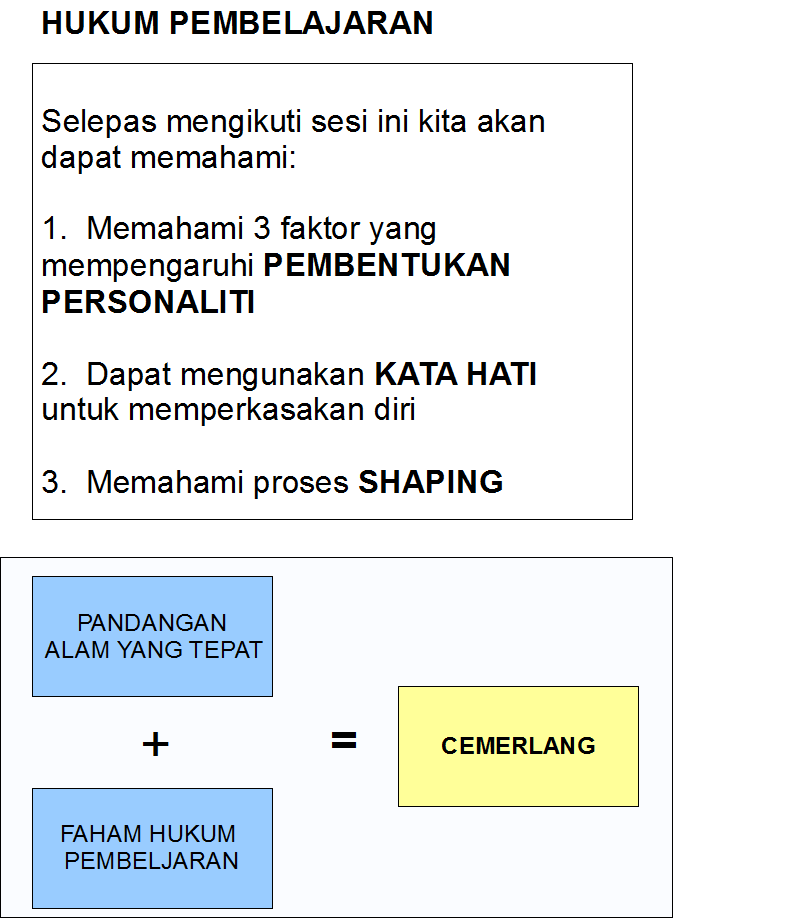 HUKUM PEMBELAJARAN

Selepas mengikuti sesi ini kita akan dapat memahami:

1. Memahami 3 faktor yang mempengaruhi PEMBENTUKAN PERSONALITI

2. Dapat mengunakan KATA HATI untuk memperkasakan diri

3. Memahami proses SHAPING

PANDANGAN ALAM YANG TEPAT

+

FAHAM HUKUM PEMBELJARAN

=

CEMERLANG